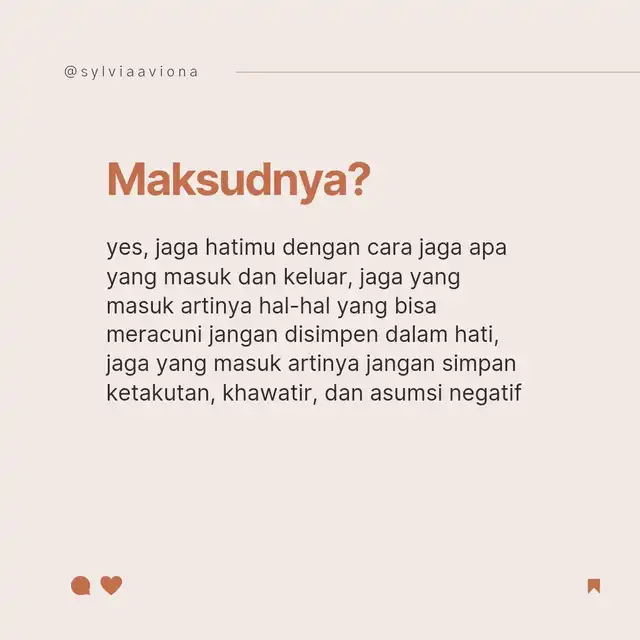 @sylviaaviona

Maksudnya?

yes, jaga hatimu dengan cara jaga apa yang masuk dan keluar, jaga yang masuk artinya hal-hal yang bisa meracuni jangan disimpen dalam hati, jaga yang masuk artinya jangan simpan ketakutan, khawatir, dan asumsi negatif